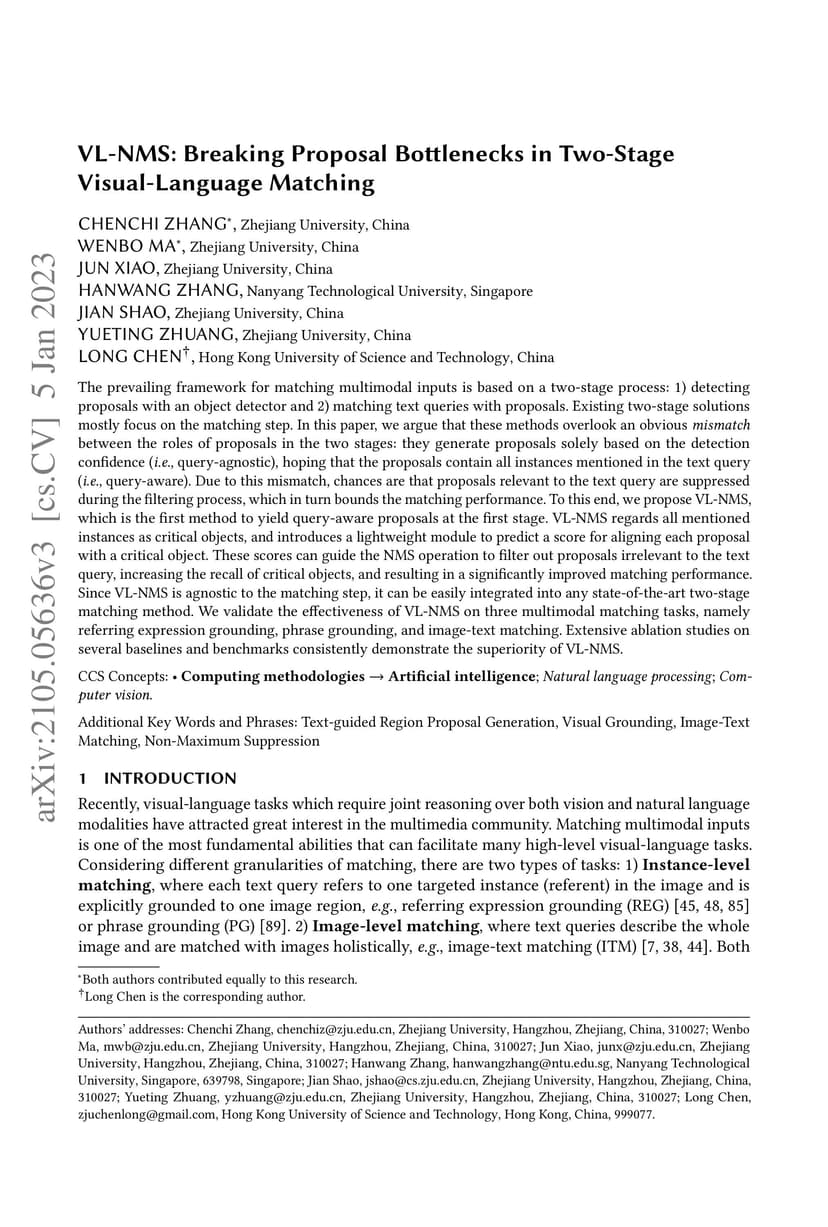 arXiv:2105.05636v3 [cs.CV] 5 Jan 2023

VL-NMS: Breaking Proposal Bottlenecks in Two-Stage Visual-Language Matching

CHENCHI ZHANG*, Zhejiang University, China
WENBO MA*, Zhejiang University, China
JUN XIAO, Zhejiang University, China
HANWANG ZHANG, Nanyang Technological University, Singapore
JIAN SHAO, Zhejiang University, China
YUETING ZHUANG, Zhejiang University, China
LONG CHEN†, Hong Kong University of Science and Technology, China

The prevailing framework for matching multimodal inputs is based on a two-stage process: 1) detecting proposals with an object detector and 2) matching text queries with proposals. Existing two-stage solutions mostly focus on the matching step. In this paper, we argue that these methods overlook an obvious mismatch between the roles of proposals in the two stages: they generate proposals solely based on the detection confidence (i.e., query-agnostic), hoping that the proposals contain all instances mentioned in the text query (i.e., query-aware). Due to this mismatch, chances are that proposals relevant to the text query are suppressed during the filtering process, which in turn bounds the matching performance. To this end, we propose VL-NMS, which is the first method to yield query-aware proposals at the first stage. VL-NMS regards all mentioned instances as critical objects, and introduces a lightweight module to predict a score for aligning each proposal with a critical object. These scores can guide the NMS operation to filter out proposals irrelevant to the text query, increasing the recall of critical objects, and resulting in a significantly improved matching performance. Since VL-NMS is agnostic to the matching step, it can be easily integrated into any state-of-the-art two-stage matching method. We validate the effectiveness of VL-NMS on three multimodal matching tasks, namely referring expression grounding, phrase grounding, and image-text matching. Extensive ablation studies on several baselines and benchmarks consistently demonstrate the superiority of VL-NMS.

CCS Concepts: • Computing methodologies → Artificial intelligence; Natural language processing; Computer vision.

Additional Key Words and Phrases: Text-guided Region Proposal Generation, Visual Grounding, Image-Text Matching, Non-Maximum Suppression

1 INTRODUCTION

Recently, visual-language tasks which require joint reasoning over both vision and natural language modalities have attracted great interest in the multimedia community. Matching multimodal inputs is one of the most fundamental abilities that can facilitate many high-level visual-language tasks. Considering different granularities of matching, there are two types of tasks: 1) Instance-level matching, where each text query refers to one targeted instance (referent) in the image and is explicitly grounded to one image region, e.g., referring expression grounding (REG) [45, 48, 85] or phrase grounding (PG) [89]. 2) Image-level matching, where text queries describe the whole image and are matched with images holistically, e.g., image-text matching (ITM) [7, 38, 44]. Both

*Both authors contributed equally to this research.
†Long Chen is the corresponding author.

Authors' addresses: Chenchi Zhang, chenchiz@zju.edu.cn, Zhejiang University, Hangzhou, Zhejiang, China, 310027; Wenbo Ma, mwb@zju.edu.cn, Zhejiang University, Hangzhou, Zhejiang, China, 310027; Jun Xiao, junx@zju.edu.cn, Zhejiang University, Hangzhou, Zhejiang, China, 310027; Hanwang Zhang, hanwangzhang@ntu.edu.sg, Nanyang Technological University, Singapore, 639798, Singapore; Jian Shao, jshao@cs.zju.edu.cn, Zhejiang University, Hangzhou, Zhejiang, China, 310027; Yueting Zhuang, yzhuang@zju.edu.cn, Zhejiang University, Hangzhou, Zhejiang, China, 310027; Long Chen, zjuchenlong@gmail.com, Hong Kong University of Science and Technology, Hong Kong, China, 999077.